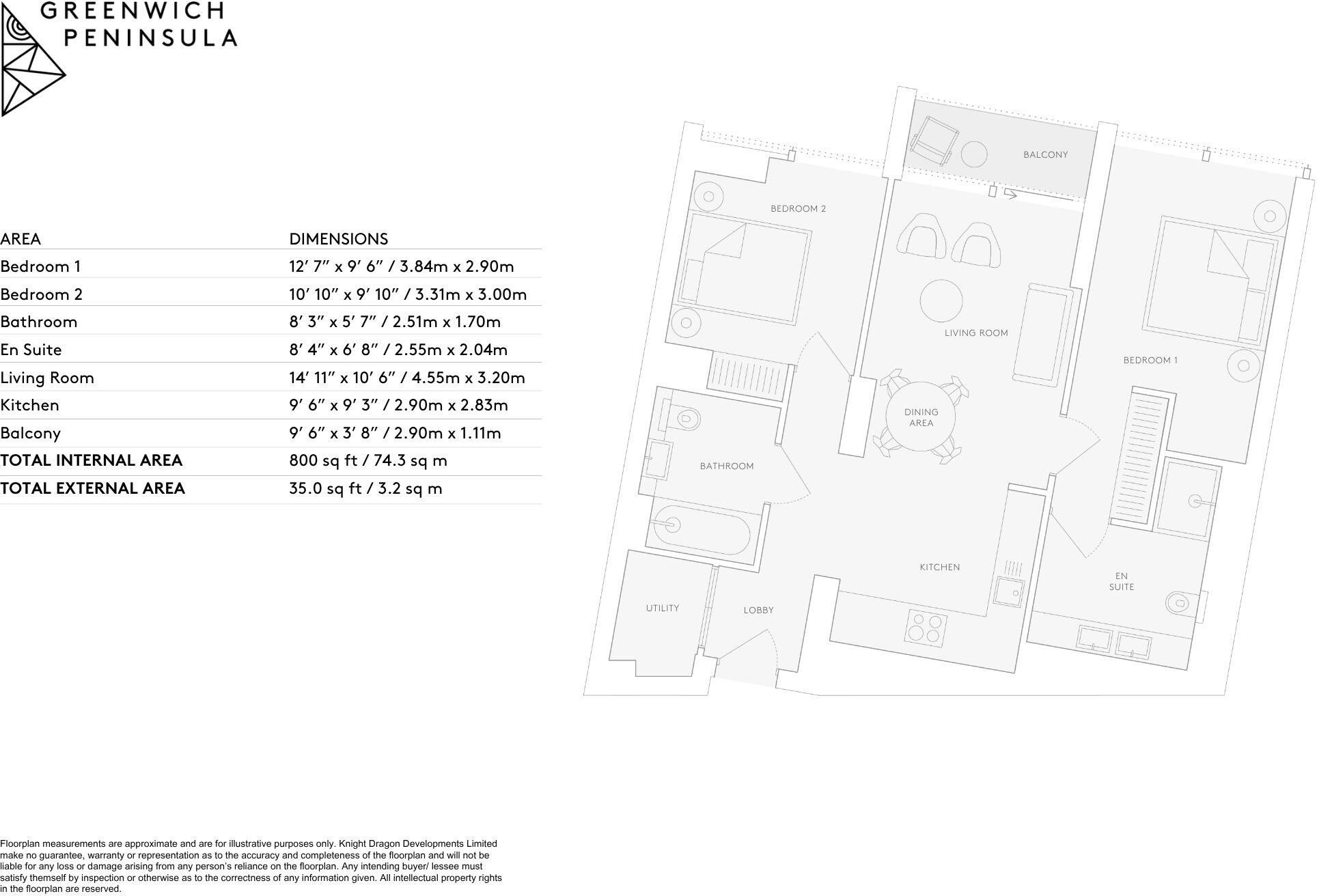 GREENWICH
PENINSULA

| AREA | DIMENSIONS |
|---|---|
| Bedroom 1 | 12′ 7″ x 9′ 6″ / 3.84m x 2.90m |
| Bedroom 2 | 10′ 10″ x 9′ 10″ / 3.31m x 3.00m |
| Bathroom | 8′ 3″ x 5′ 7″ / 2.51m x 1.70m |
| En Suite | 8′ 4″ x 6′ 8″ / 2.55m x 2.04m |
| Living Room | 14′ 11″ x 10′ 6″ / 4.55m x 3.20m |
| Kitchen | 9′ 6″ x 9′ 3″ / 2.90m x 2.83m |
| Balcony | 9′ 6″ x 3′ 8″ / 2.90m x 1.11m |
| **TOTAL INTERNAL AREA** | 800 sq ft / 74.3 sq m |
| **TOTAL EXTERNAL AREA** | 35.0 sq ft / 3.2 sq m |

BALCONY
BEDROOM 2
LIVING ROOM
BEDROOM 1
DINING AREA
BATHROOM
KITCHEN
EN SUITE
UTILITY
LOBBY

Floorplan measurements are approximate and are for illustrative purposes only. Knight Dragon Developments Limited make no guarantee, warranty or representation as to the accuracy and completeness of the floorplan and will not be liable for any loss or damage arising from any person's reliance on the floorplan. Any intending buyer/ lessee must satisfy themself by inspection or otherwise as to the correctness of any information given. All intellectual property rights in the floorplan are reserved.